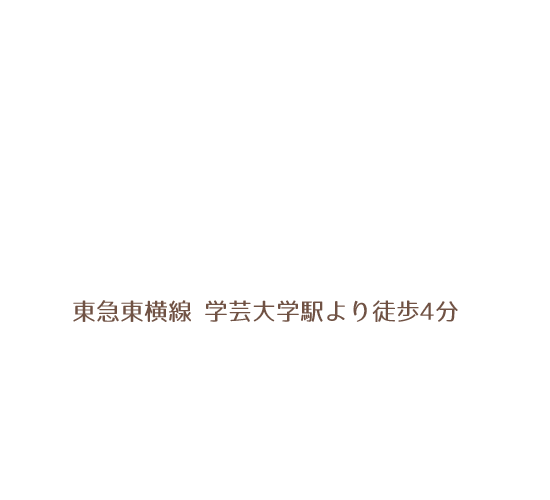 東急東横線 学芸大学駅より徒歩4分